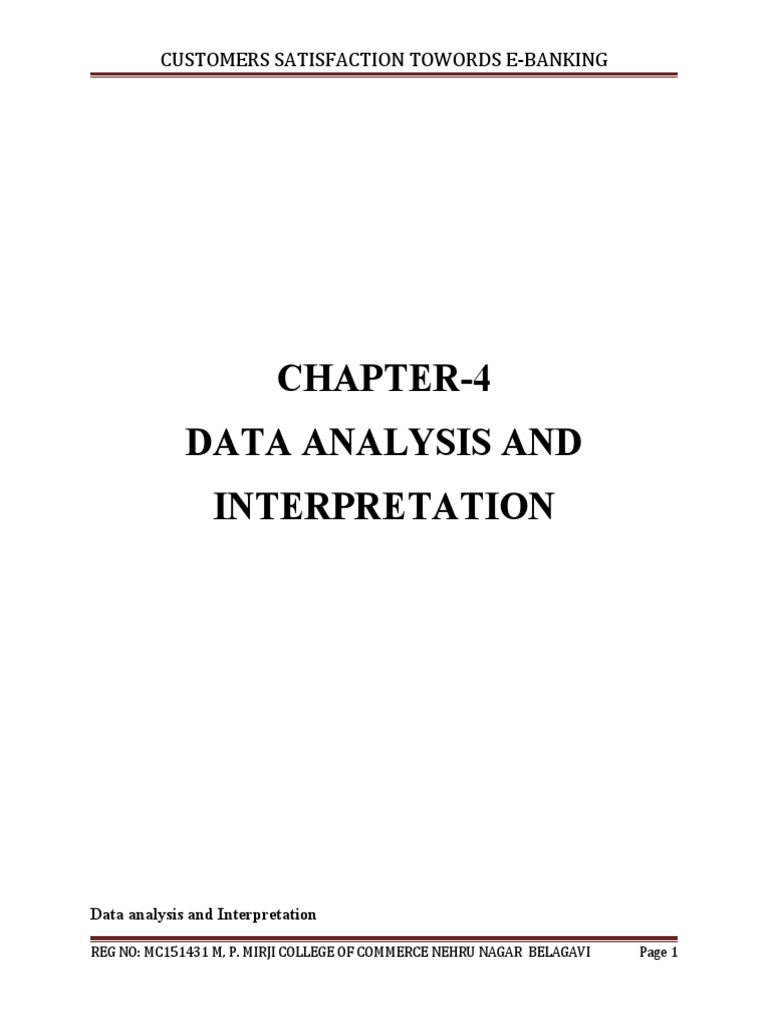 CUSTOMERS SATISFACTION TOWORDS E-BANKING

CHAPTER-4
DATA ANALYSIS AND INTERPRETATION

Data analysis and Interpretation

REG NO: MC151431 M, P. MIRJI COLLEGE OF COMMERCE NEHRU NAGAR BELAGAVI Page 1